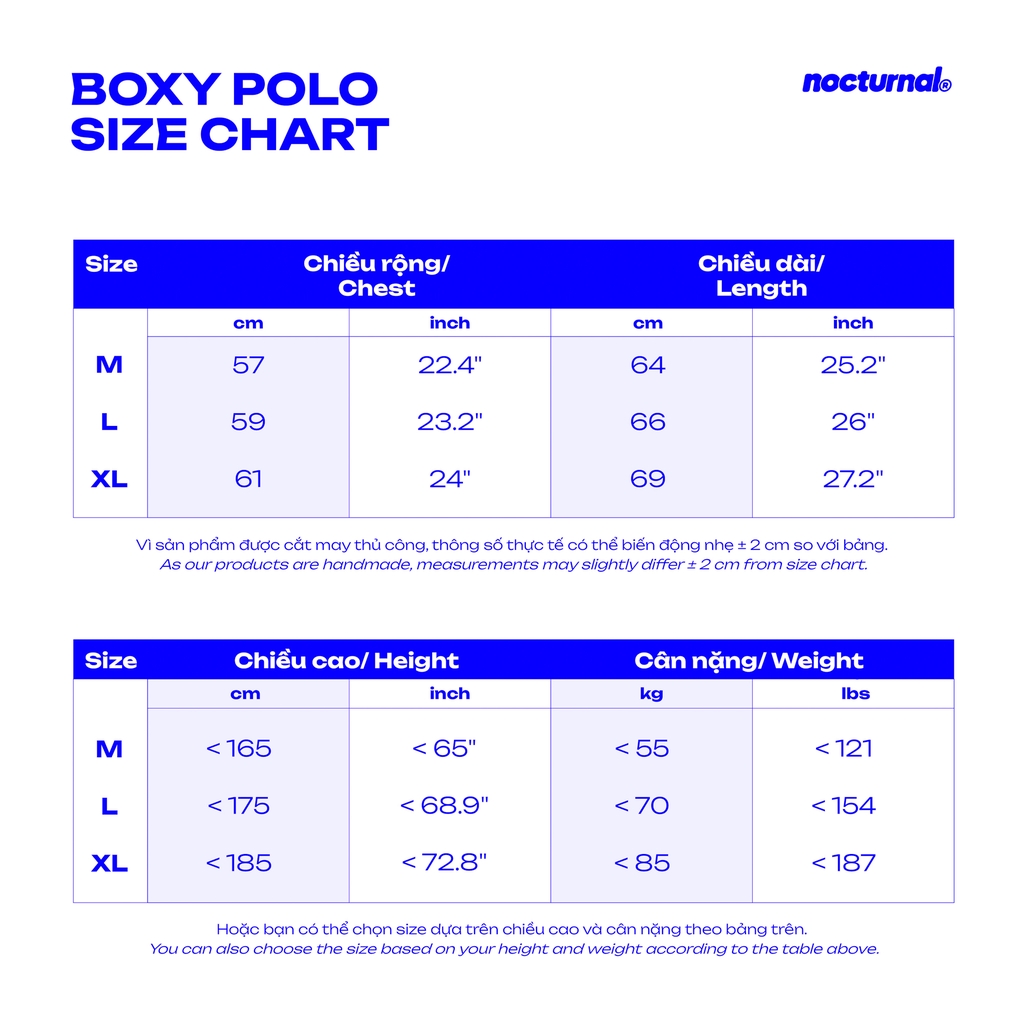 BOXY POLO
SIZE CHART

nocturnal®

| Size | Chiều rộng/ Chest | | Chiều dài/ Length | |
|---|---|---|---|---|
| | cm | inch | cm | inch |
| M | 57 | 22.4" | 64 | 25.2" |
| L | 59 | 23.2" | 66 | 26" |
| XL | 61 | 24" | 69 | 27.2" |

Vì sản phẩm được cắt may thủ công, thông số thực tế có thể biến động nhẹ ± 2 cm so với bảng.
As our products are handmade, measurements may slightly differ ± 2 cm from size chart.

| Size | Chiều cao/ Height | | Cân nặng/ Weight | |
|---|---|---|---|---|
| | cm | inch | kg | lbs |
| M | < 165 | < 65" | < 55 | < 121 |
| L | < 175 | < 68.9" | < 70 | < 154 |
| XL | < 185 | < 72.8" | < 85 | < 187 |

Hoặc bạn có thể chọn size dựa trên chiều cao và cân nặng theo bảng trên.
You can also choose the size based on your height and weight according to the table above.